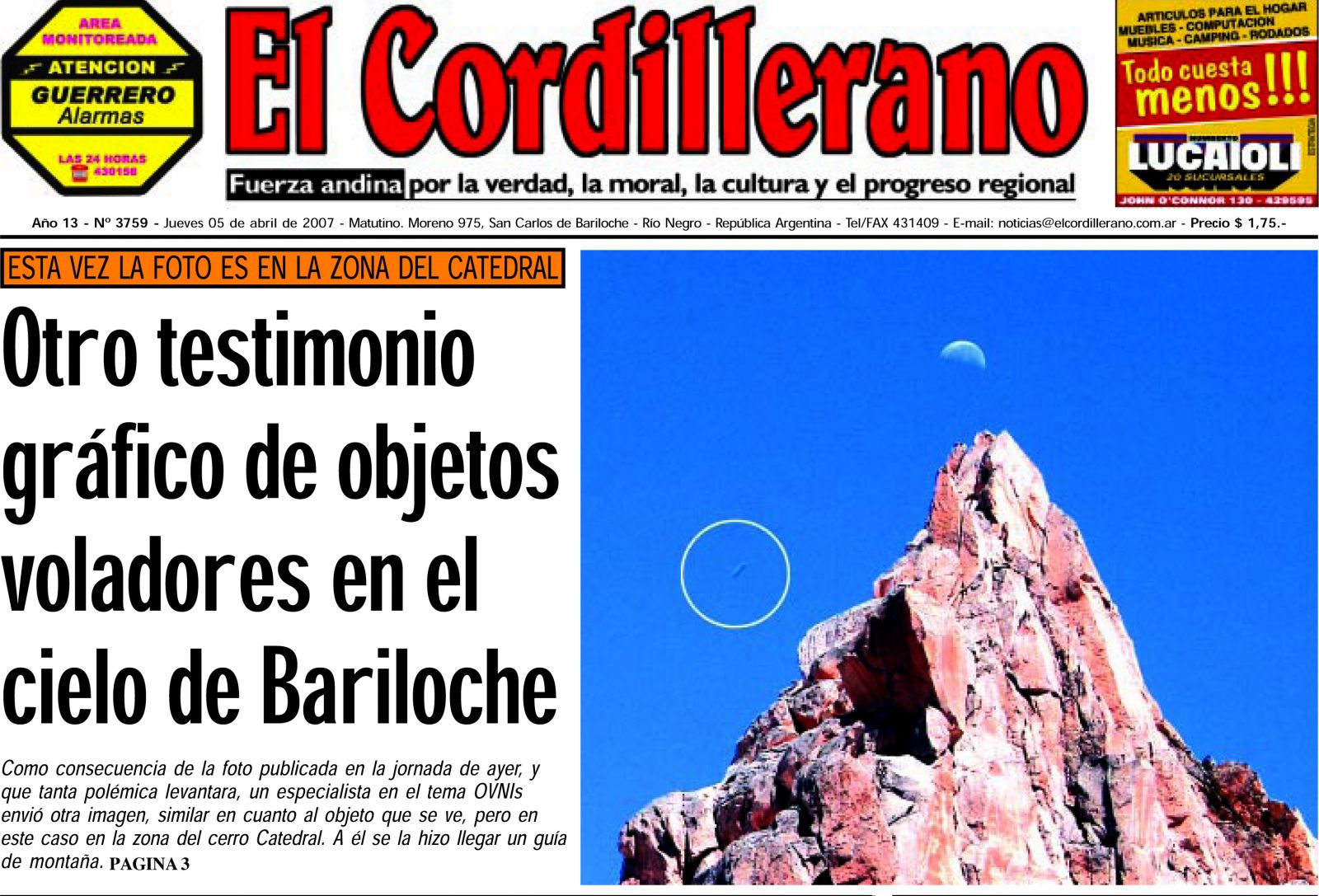 AREA MONITOREADA
ATENCION
GUERRERO Alarmas
LAS 24 HORAS 430158

El Cordillerano

Fuerza andina por la verdad, la moral, la cultura y el progreso regional

ARTICULOS PARA EL HOGAR
MUEBLES - COMPUTACION
MUSICA - CAMPING - RODADOS
Todo cuesta menos!!!
LUCAIOLI
20 SUCURSALES
JOHN O'CONNOR 130 - 429595

Año 13 - Nº 3759 - Jueves 05 de abril de 2007 - Matutino. Moreno 975, San Carlos de Bariloche - Río Negro - República Argentina - Tel/FAX 431409 - E-mail: noticias@elcordillerano.com.ar - Precio $ 1,75.-

ESTA VEZ LA FOTO ES EN LA ZONA DEL CATEDRAL

Otro testimonio gráfico de objetos voladores en el cielo de Bariloche

Como consecuencia de la foto publicada en la jornada de ayer, y que tanta polémica levantara, un especialista en el tema OVNIs envió otra imagen, similar en cuanto al objeto que se ve, pero en este caso en la zona del cerro Catedral. A él se la hizo llegar un guía de montaña. PAGINA 3